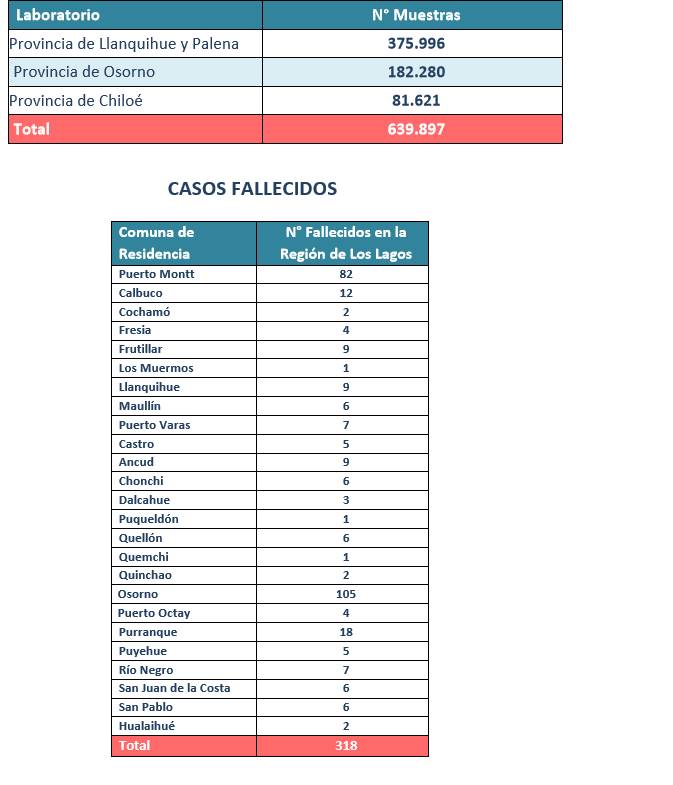 | Laboratorio | N° Muestras |
|---|---|
| Provincia de Llanquihue y Palena | 375.996 |
| Provincia de Osorno | 182.280 |
| Provincia de Chiloé | 81.621 |
| Total | 639.897 |

CASOS FALLECIDOS

| Comuna de Residencia | N° Fallecidos en la Región de Los Lagos |
|---|---|
| Puerto Montt | 82 |
| Calbuco | 12 |
| Cochamó | 2 |
| Fresia | 4 |
| Frutillar | 9 |
| Los Muermos | 1 |
| Llanquihue | 9 |
| Maullín | 6 |
| Puerto Varas | 7 |
| Castro | 5 |
| Ancud | 9 |
| Chonchi | 6 |
| Dalcahue | 3 |
| Puqueldón | 1 |
| Quellón | 6 |
| Quemchi | 1 |
| Quinchao | 2 |
| Osorno | 105 |
| Puerto Octay | 4 |
| Purranque | 18 |
| Puyehue | 5 |
| Río Negro | 7 |
| San Juan de la Costa | 6 |
| San Pablo | 6 |
| Hualaihué | 2 |
| Total | 318 |